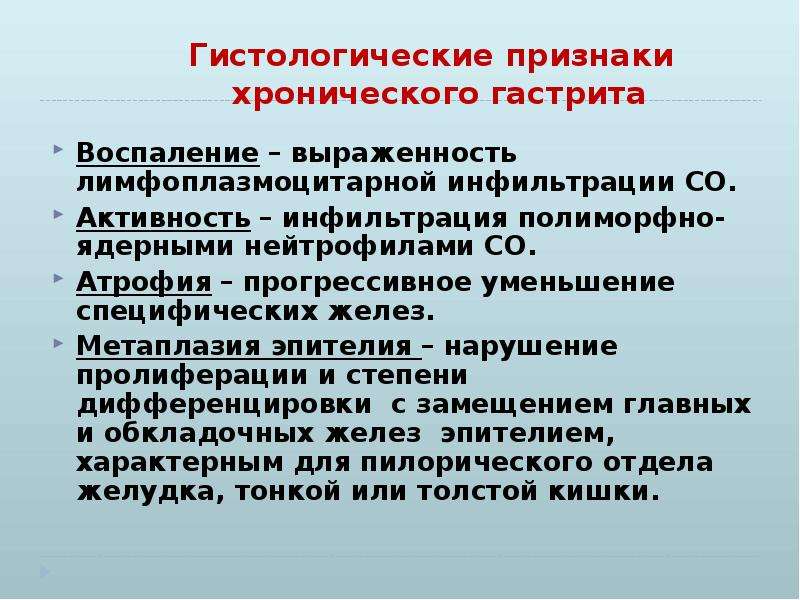 Гистологические признаки хронического гастрита

Воспаление – выраженность лимфоплазмоцитарной инфильтрации СО.

Активность – инфильтрация полиморфно-ядерными нейтрофилами СО.

Атрофия – прогрессивное уменьшение специфических желез.

Метаплазия эпителия – нарушение пролиферации и степени дифференцировки с замещением главных и обкладочных желез эпителием, характерным для пилорического отдела желудка, тонкой или толстой кишки.